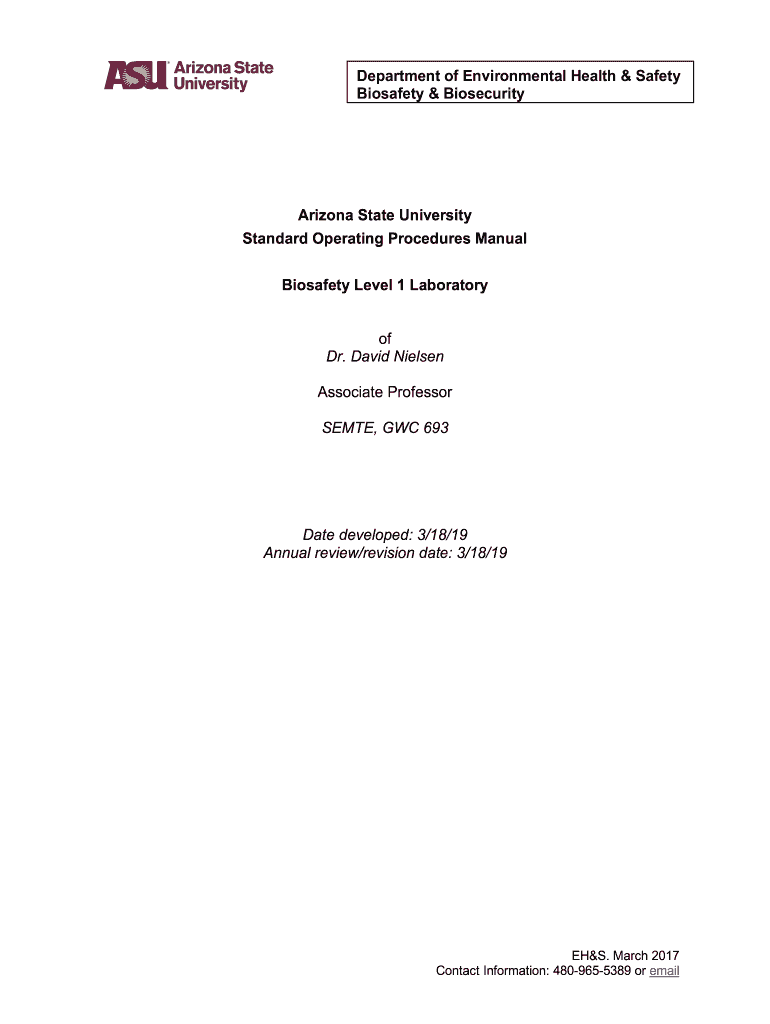 ASU Arizona State University

Department of Environmental Health & Safety
Biosafety & Biosecurity

Arizona State University
Standard Operating Procedures Manual

Biosafety Level 1 Laboratory

of
Dr. David Nielsen

Associate Professor

SEMTE, GWC 693

Date developed: 3/18/19
Annual review/revision date: 3/18/19

EH&S. March 2017
Contact Information: 480-965-5389 or email